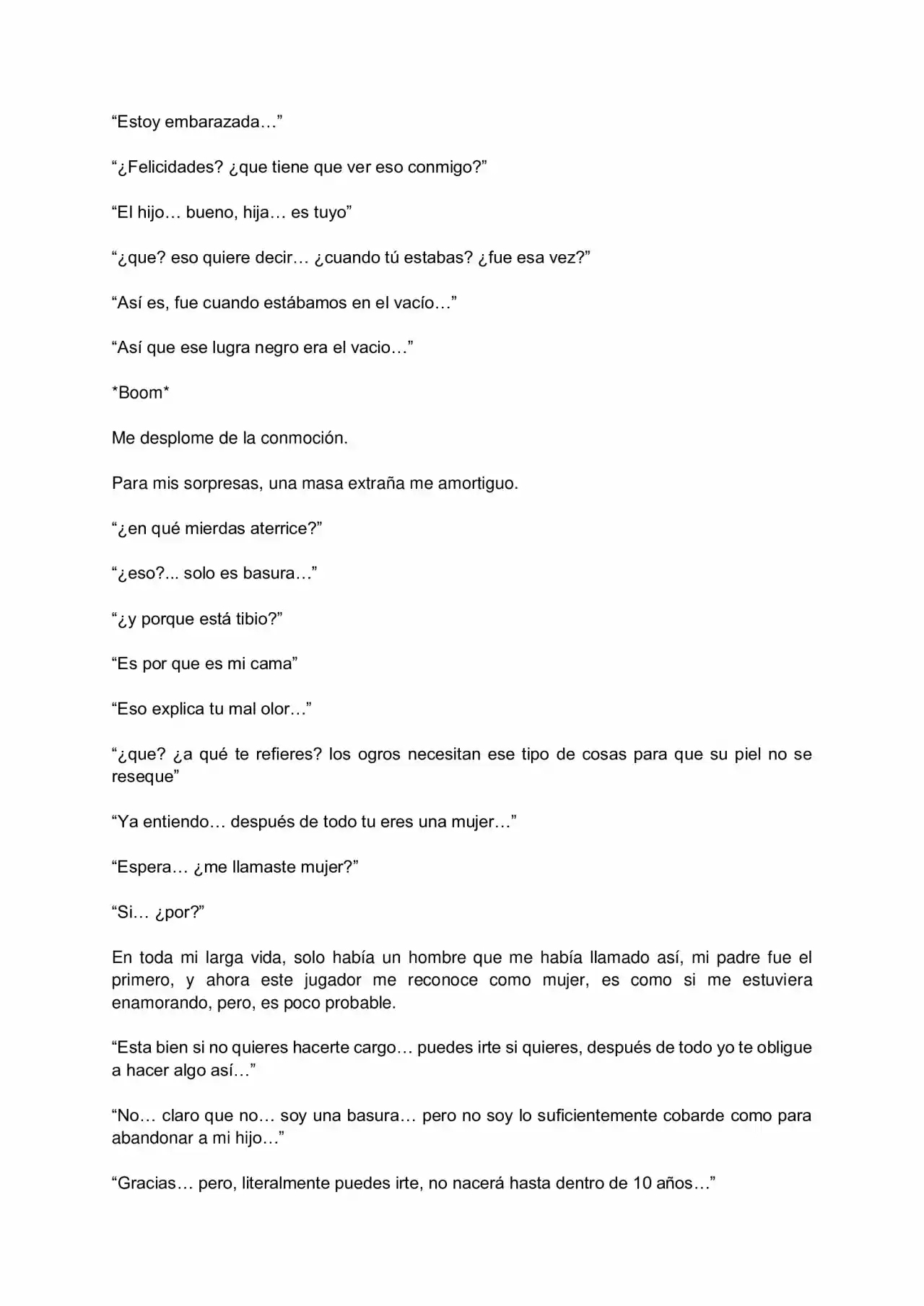 "Estoy embarazada…"

"¿Felicidades? ¿que tiene que ver eso conmigo?"

"El hijo… bueno, hija… es tuyo"

"¿que? eso quiere decir… ¿cuando tú estabas? ¿fue esa vez?"

"Así es, fue cuando estábamos en el vacío…"

"Así que ese lugra negro era el vacio…"

*Boom*

Me desplome de la conmoción.

Para mis sorpresas, una masa extraña me amortiguo.

"¿en qué mierdas aterrice?"

"¿eso?... solo es basura…"

"¿y porque está tibio?"

"Es por que es mi cama"

"Eso explica tu mal olor…"

"¿que? ¿a qué te refieres? los ogros necesitan ese tipo de cosas para que su piel no se reseque"

"Ya entiendo… después de todo tu eres una mujer…"

"Espera… ¿me llamaste mujer?"

"Si… ¿por?"

En toda mi larga vida, solo había un hombre que me había llamado así, mi padre fue el primero, y ahora este jugador me reconoce como mujer, es como si me estuviera enamorando, pero, es poco probable.

"Esta bien si no quieres hacerte cargo… puedes irte si quieres, después de todo yo te obligue a hacer algo así…"

"No… claro que no… soy una basura… pero no soy lo suficientemente cobarde como para abandonar a mi hijo…"

"Gracias… pero, literalmente puedes irte, no nacerá hasta dentro de 10 años…"